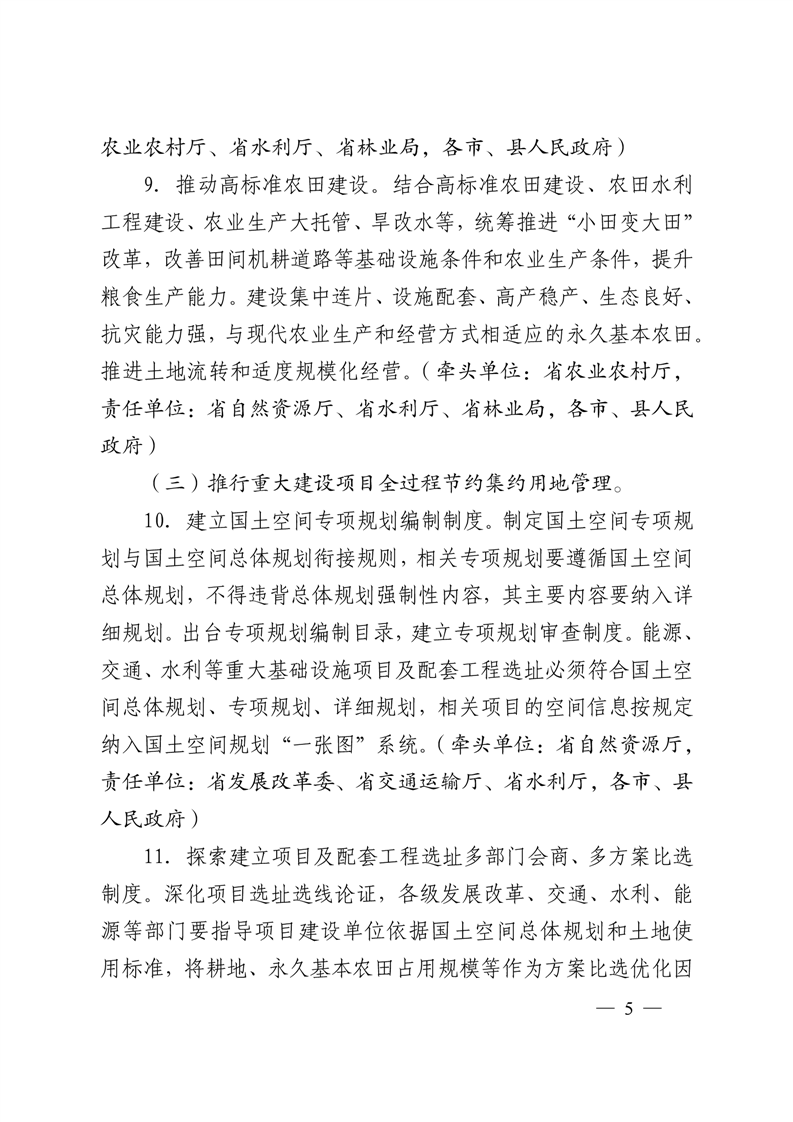 农业农村厅、省水利厅、省林业局，各市、县人民政府）

9．推动高标准农田建设。结合高标准农田建设、农田水利工程建设、农业生产大托管、旱改水等，统筹推进“小田变大田”改革，改善田间机耕道路等基础设施条件和农业生产条件，提升粮食生产能力。建设集中连片、设施配套、高产稳产、生态良好、抗灾能力强，与现代农业生产和经营方式相适应的永久基本农田。推进土地流转和适度规模化经营。（牵头单位：省农业农村厅，责任单位：省自然资源厅、省水利厅、省林业局，各市、县人民政府）

（三）推行重大建设项目全过程节约集约用地管理。

10．建立国土空间专项规划编制制度。制定国土空间专项规划与国土空间总体规划衔接规则，相关专项规划要遵循国土空间总体规划，不得违背总体规划强制性内容，其主要内容要纳入详细规划。出台专项规划编制目录，建立专项规划审查制度。能源、交通、水利等重大基础设施项目及配套工程选址必须符合国土空间总体规划、专项规划、详细规划，相关项目的空间信息按规定纳入国土空间规划“一张图”系统。（牵头单位：省自然资源厅，责任单位：省发展改革委、省交通运输厅、省水利厅，各市、县人民政府）

11．探索建立项目及配套工程选址多部门会商、多方案比选制度。深化项目选址选线论证，各级发展改革、交通、水利、能源等部门要指导项目建设单位依据国土空间总体规划和土地使用标准，将耕地、永久基本农田占用规模等作为方案比选优化因

— 5 —